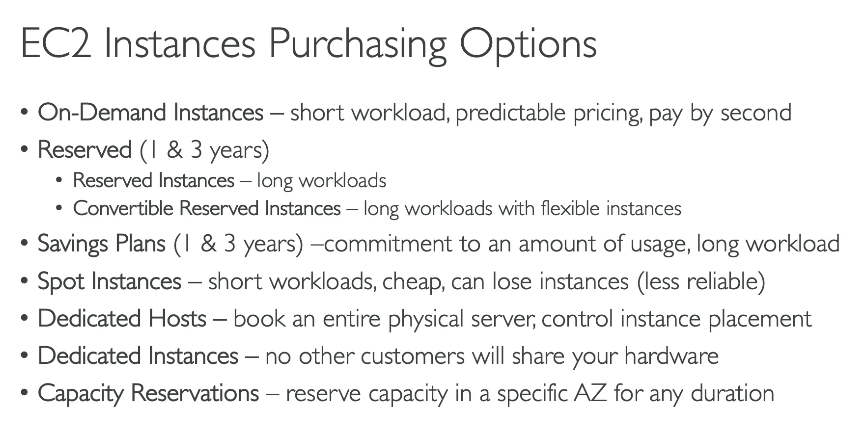 EC2 Instances Purchasing Options

• On-Demand Instances – short workload, predictable pricing, pay by second
• Reserved (1 & 3 years)
  • Reserved Instances – long workloads
  • Convertible Reserved Instances – long workloads with flexible instances
• Savings Plans (1 & 3 years) –commitment to an amount of usage, long workload
• Spot Instances – short workloads, cheap, can lose instances (less reliable)
• Dedicated Hosts – book an entire physical server, control instance placement
• Dedicated Instances – no other customers will share your hardware
• Capacity Reservations – reserve capacity in a specific AZ for any duration